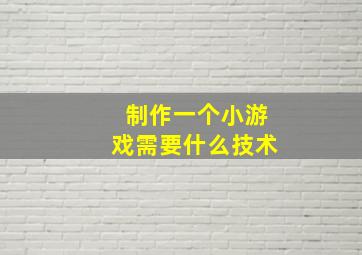 制作一个小游戏需要什么技术